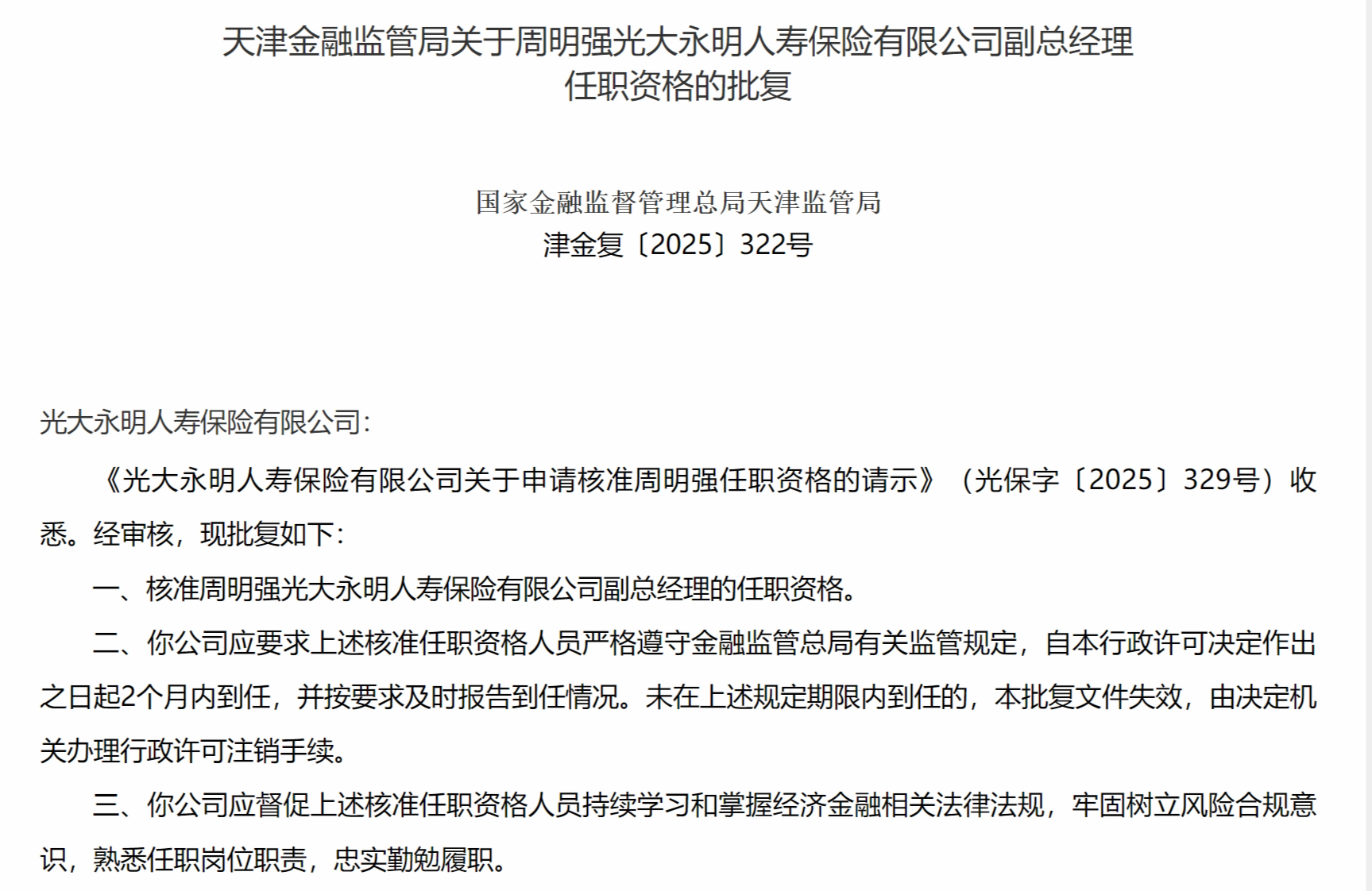 天津金融监管局关于周明强光大永明人寿保险有限公司副总经理任职资格的批复

国家金融监督管理总局天津监管局
津金复〔2025〕322号

光大永明人寿保险有限公司：

《光大永明人寿保险有限公司关于申请核准周明强任职资格的请示》（光保字〔2025〕329号）收悉。经审核，现批复如下：

一、核准周明强光大永明人寿保险有限公司副总经理的任职资格。

二、你公司应要求上述核准任职资格人员严格遵守金融监管总局有关监管规定，自本行政许可决定作出之日起2个月内到任，并按要求及时报告到任情况。未在上述规定期限内到任的，本批复文件失效，由决定机关办理行政许可注销手续。

三、你公司应督促上述核准任职资格人员持续学习和掌握经济金融相关法律法规，牢固树立风险合规意识，熟悉任职岗位职责，忠实勤勉履职。